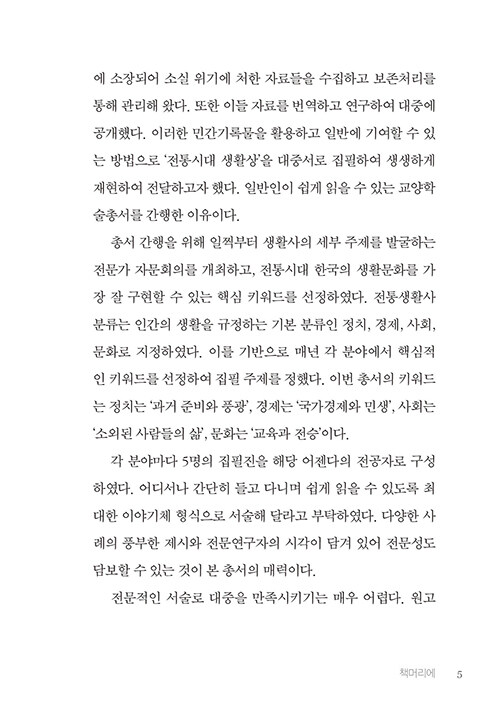 에 소장되어 소실 위기에 처한 자료들을 수집하고 보존처리를 통해 관리해 왔다. 또한 이들 자료를 번역하고 연구하여 대중에 공개했다. 이러한 민간기록물을 활용하고 일반에 기여할 수 있는 방법으로 '전통시대 생활상'을 대중서로 집필하여 생생하게 재현하여 전달하고자 했다. 일반인이 쉽게 읽을 수 있는 교양학술총서를 간행한 이유이다.

총서 간행을 위해 일찍부터 생활사의 세부 주제를 발굴하는 전문가 자문회의를 개최하고, 전통시대 한국의 생활문화를 가장 잘 구현할 수 있는 핵심 키워드를 선정하였다. 전통생활사 분류는 인간의 생활을 규정하는 기본 분류인 정치, 경제, 사회, 문화로 지정하였다. 이를 기반으로 매년 각 분야에서 핵심적인 키워드를 선정하여 집필 주제를 정했다. 이번 총서의 키워드는 정치는 '과거 준비와 풍광', 경제는 '국가경제와 민생', 사회는 '소외된 사람들의 삶', 문화는 '교육과 전승'이다.

각 분야마다 5명의 집필진을 해당 어젠다의 전공자로 구성하였다. 어디서나 간단히 들고 다니며 쉽게 읽을 수 있도록 최대한 이야기체 형식으로 서술해 달라고 부탁하였다. 다양한 사례의 풍부한 제시와 전문연구자의 시각이 담겨 있어 전문성도 담보할 수 있는 것이 본 총서의 매력이다.

전문적인 서술로 대중을 만족시키기는 매우 어렵다. 원고

책머리에 5